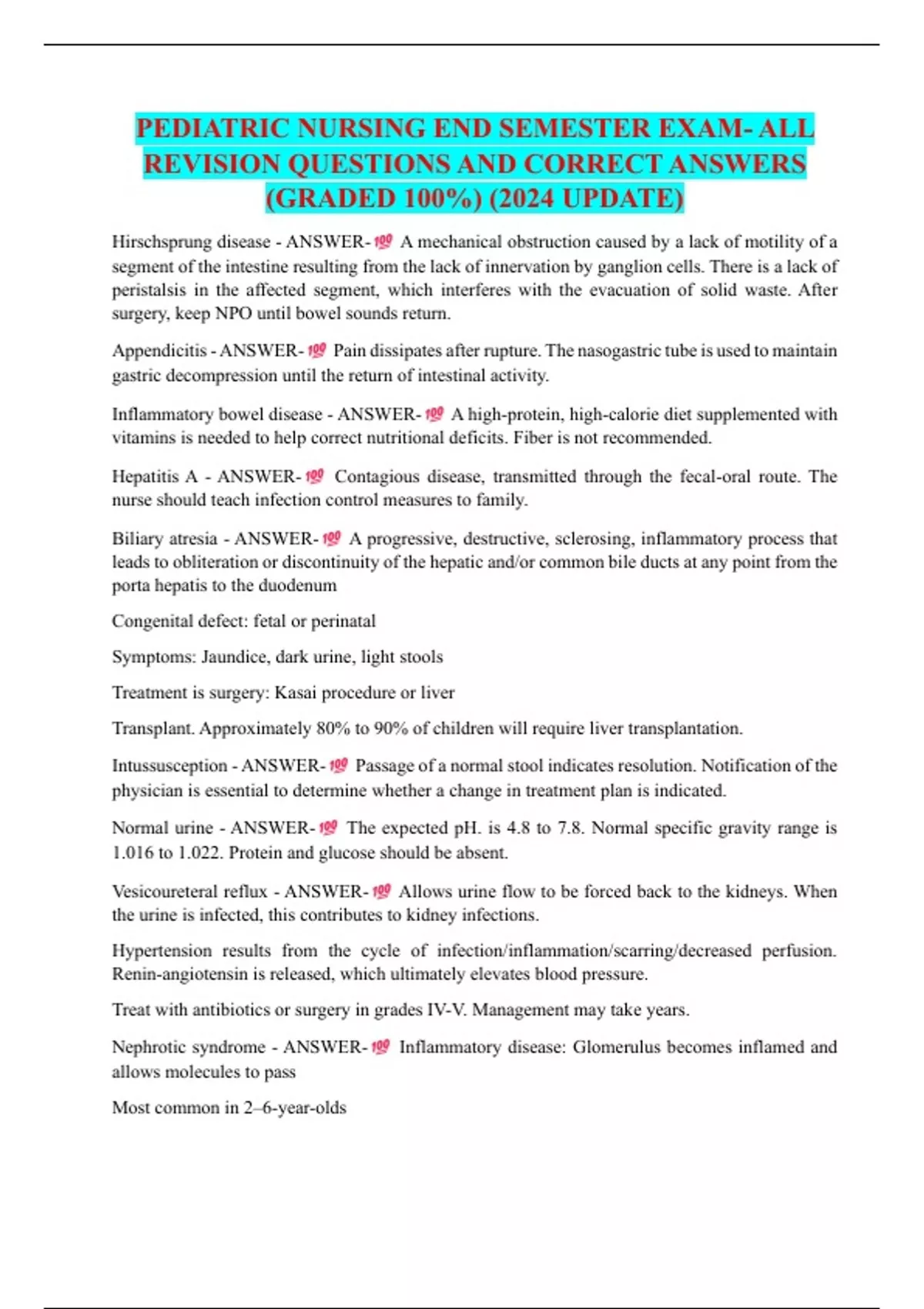 PEDIATRIC NURSING END SEMESTER EXAM- ALL REVISION QUESTIONS AND CORRECT ANSWERS (GRADED 100%) (2024 UPDATE)

Hirschsprung disease - ANSWER-💯 A mechanical obstruction caused by a lack of motility of a segment of the intestine resulting from the lack of innervation by ganglion cells. There is a lack of peristalsis in the affected segment, which interferes with the evacuation of solid waste. After surgery, keep NPO until bowel sounds return.

Appendicitis - ANSWER-💯 Pain dissipates after rupture. The nasogastric tube is used to maintain gastric decompression until the return of intestinal activity.

Inflammatory bowel disease - ANSWER-💯 A high-protein, high-calorie diet supplemented with vitamins is needed to help correct nutritional deficits. Fiber is not recommended.

Hepatitis A - ANSWER-💯 Contagious disease, transmitted through the fecal-oral route. The nurse should teach infection control measures to family.

Biliary atresia - ANSWER-💯 A progressive, destructive, sclerosing, inflammatory process that leads to obliteration or discontinuity of the hepatic and/or common bile ducts at any point from the porta hepatis to the duodenum

Congenital defect: fetal or perinatal

Symptoms: Jaundice, dark urine, light stools

Treatment is surgery: Kasai procedure or liver

Transplant. Approximately 80% to 90% of children will require liver transplantation.

Intussusception - ANSWER-💯 Passage of a normal stool indicates resolution. Notification of the physician is essential to determine whether a change in treatment plan is indicated.

Normal urine - ANSWER-💯 The expected pH. is 4.8 to 7.8. Normal specific gravity range is 1.016 to 1.022. Protein and glucose should be absent.

Vesicoureteral reflux - ANSWER-💯 Allows urine flow to be forced back to the kidneys. When the urine is infected, this contributes to kidney infections.

Hypertension results from the cycle of infection/inflammation/scarring/decreased perfusion. Renin-angiotensin is released, which ultimately elevates blood pressure.

Treat with antibiotics or surgery in grades IV-V. Management may take years.

Nephrotic syndrome - ANSWER-💯 Inflammatory disease: Glomerulus becomes inflamed and allows molecules to pass

Most common in 2–6-year-olds